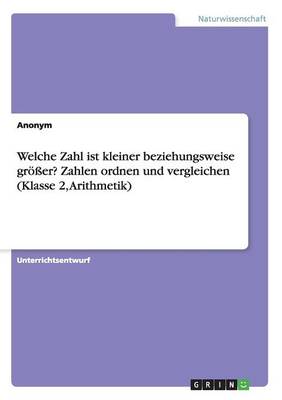 Naturwissenschaft

Anonym

Welche Zahl ist kleiner beziehungsweise größer? Zahlen ordnen und vergleichen (Klasse 2,Arithmetik)

Unterrichtsentwurf

GRIN